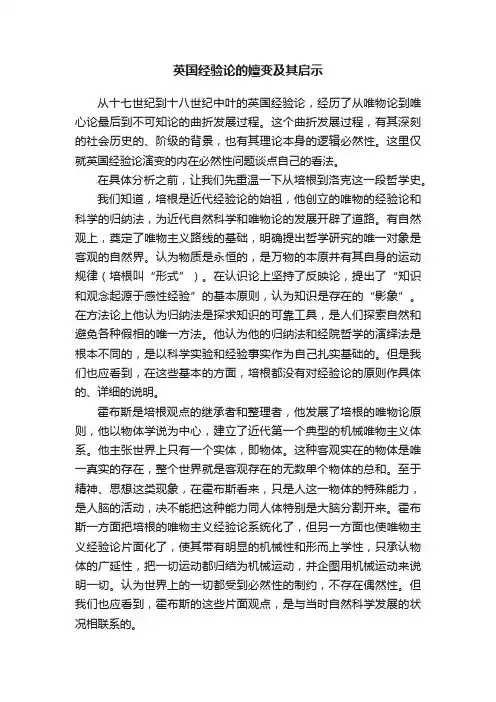 英国经验论的嬗变及其启示

从十七世纪到十八世纪中叶的英国经验论，经历了从唯物论到唯心论最后到不可知论的曲折发展过程。这个曲折发展过程，有其深刻的社会历史的、阶级的背景，也有其理论本身的逻辑必然性。这里仅就英国经验论演变的内在必然性问题谈点自己的看法。

在具体分析之前，让我们先重温一下从培根到洛克这一段哲学史。

我们知道，培根是近代经验论的始祖，他创立的唯物的经验论和科学的归纳法，为近代自然科学和唯物论的发展开辟了道路。有自然观上，奠定了唯物主义路线的基础，明确提出哲学研究的唯一对象是客观的自然界。认为物质是永恒的，是万物的本原并有其自身的运动规律（培根叫“形式”）。在认识论上坚持了反映论，提出了“知识和观念起源于感性经验”的基本原则，认为知识是存在的“影象”。在方法论上他认为归纳法是探求知识的可靠工具，是人们探索自然和避免各种假相的唯一方法。他认为他的归纳法和经院哲学的演绎法是根本不同的，是以科学实验和经验事实作为自己扎实基础的。但是我们也应看到，在这些基本的方面，培根都没有对经验论的原则作具体的、详细的说明。

霍布斯是培根观点的继承者和整理者，他发展了培根的唯物论原则，他以物体学说为中心，建立了近代第一个典型的机械唯物主义体系。他主张世界上只有一个实体，即物体。这种客观实在的物体是唯一真实的存在，整个世界就是客观存在的无数单个物体的总和。至于精神、思想这类现象，在霍布斯看来，只是人这一物体的特殊能力，是人脑的活动，决不能把这种能力同人体特别是大脑分割开来。霍布斯一方面把培根的唯物主义经验论系统化了，但另一方面也使唯物主义经验论片面化了，使其带有明显的机械性和形而上学性，只承认物体的广延性，把一切运动都归结为机械运动，并企图用机械运动来说明一切。认为世界上的一切都受到必然性的制约，不存在偶然性。但我们也应看到，霍布斯的这些片面观点，是与当时自然科学发展的状况相联系的。